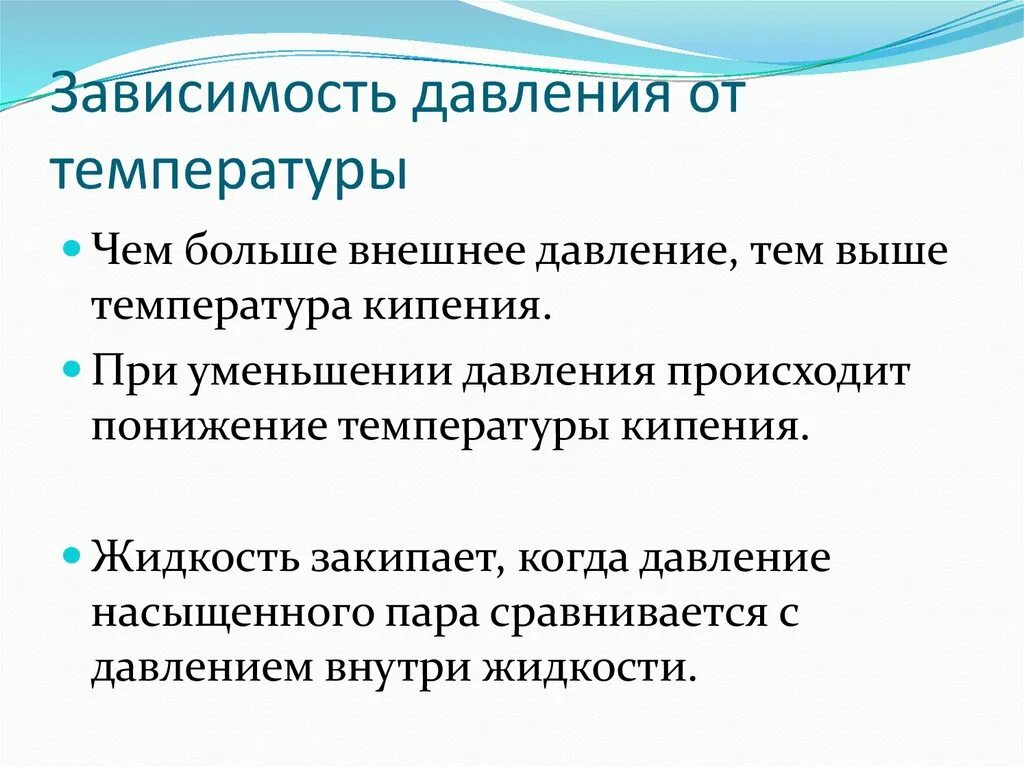 Зависимость давления от температуры

Чем больше внешнее давление, тем выше температура кипения.

При уменьшении давления происходит понижение температуры кипения.

Жидкость закипает, когда давление насыщенного пара сравнивается с давлением внутри жидкости.